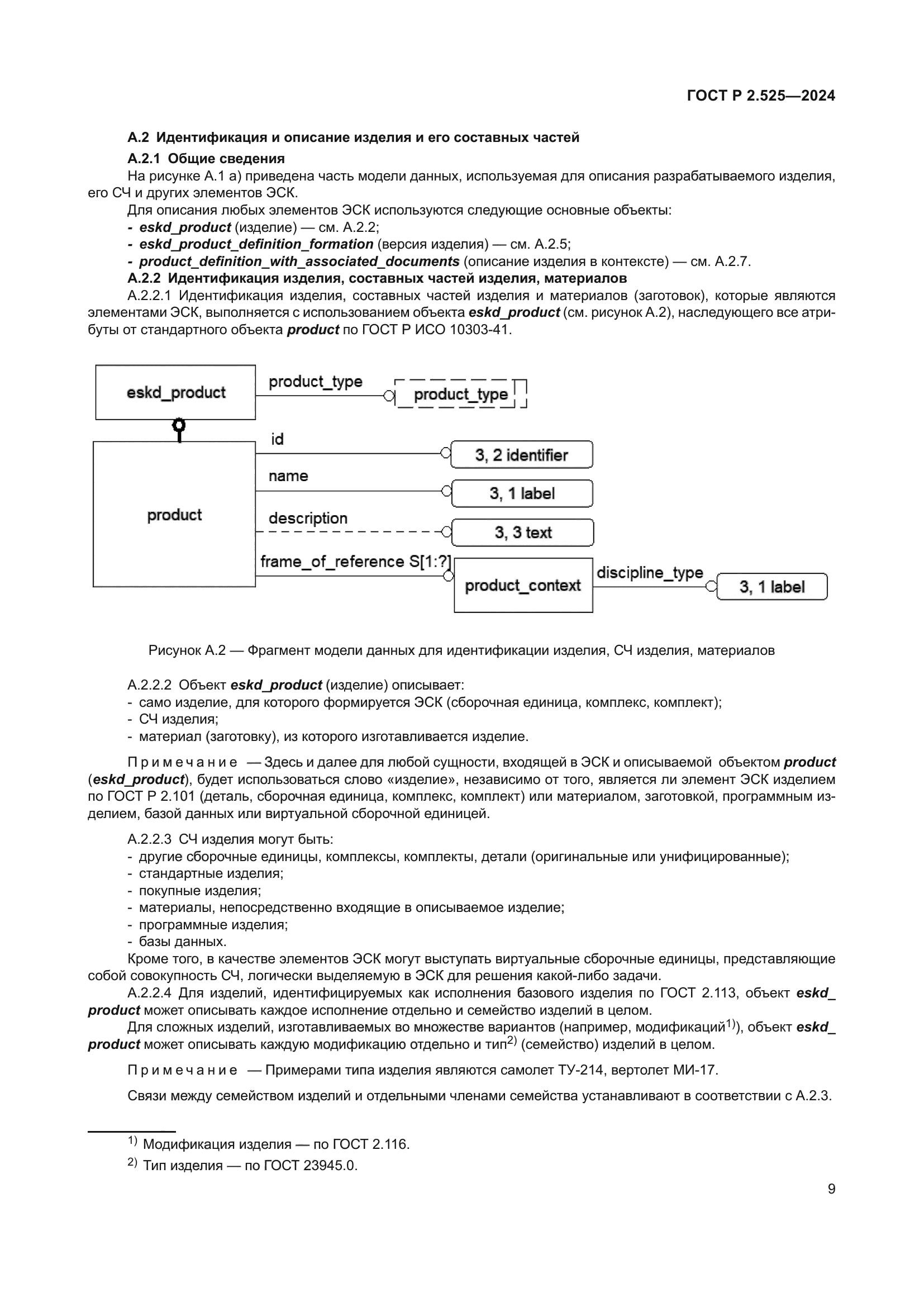 ГОСТ Р 2.525—2024

А.2 Идентификация и описание изделия и его составных частей

А.2.1 Общие сведения

На рисунке А.1 а) приведена часть модели данных, используемая для описания разрабатываемого изделия, его СЧ и других элементов ЭСК.

Для описания любых элементов ЭСК используются следующие основные объекты:
- eskd_product (изделие) — см. А.2.2;
- eskd_product_definition_formation (версия изделия) — см. А.2.5;
- product_definition_with_associated_documents (описание изделия в контексте) — см. А.2.7.

А.2.2 Идентификация изделия, составных частей изделия, материалов

А.2.2.1 Идентификация изделия, составных частей изделия и материалов (заготовок), которые являются элементами ЭСК, выполняется с использованием объекта eskd_product (см. рисунок А.2), наследующего все атрибуты от стандартного объекта product по ГОСТ Р ИСО 10303-41.

eskd_product
product_type
product_type
product
id
3, 2 identifier
name
3, 1 label
description
3, 3 text
frame_of_reference S[1:?]
product_context
discipline_type
3, 1 label

Рисунок А.2 — Фрагмент модели данных для идентификации изделия, СЧ изделия, материалов

А.2.2.2 Объект eskd_product (изделие) описывает:
- само изделие, для которого формируется ЭСК (сборочная единица, комплекс, комплект);
- СЧ изделия;
- материал (заготовку), из которого изготавливается изделие.

Примечание — Здесь и далее для любой сущности, входящей в ЭСК и описываемой объектом product (eskd_product), будет использоваться слово «изделие», независимо от того, является ли элемент ЭСК изделием по ГОСТ Р 2.101 (деталь, сборочная единица, комплекс, комплект) или материалом, заготовкой, программным изделием, базой данных или виртуальной сборочной единицей.

А.2.2.3 СЧ изделия могут быть:
- другие сборочные единицы, комплексы, комплекты, детали (оригинальные или унифицированные);
- стандартные изделия;
- покупные изделия;
- материалы, непосредственно входящие в описываемое изделие;
- программные изделия;
- базы данных.

Кроме того, в качестве элементов ЭСК могут выступать виртуальные сборочные единицы, представляющие собой совокупность СЧ, логически выделяемую в ЭСК для решения какой-либо задачи.

А.2.2.4 Для изделий, идентифицируемых как исполнения базового изделия по ГОСТ 2.113, объект eskd_product может описывать каждое исполнение отдельно и семейство изделий в целом.

Для сложных изделий, изготавливаемых во множестве вариантов (например, модификаций$^{1)}$), объект eskd_product может описывать каждую модификацию отдельно и тип$^{2)}$ (семейство) изделий в целом.

Примечание — Примерами типа изделия являются самолет ТУ-214, вертолет МИ-17.

Связи между семейством изделий и отдельными членами семейства устанавливают в соответствии с А.2.3.

$^{1)}$ Модификация изделия — по ГОСТ 2.116.

$^{2)}$ Тип изделия — по ГОСТ 23945.0.

9